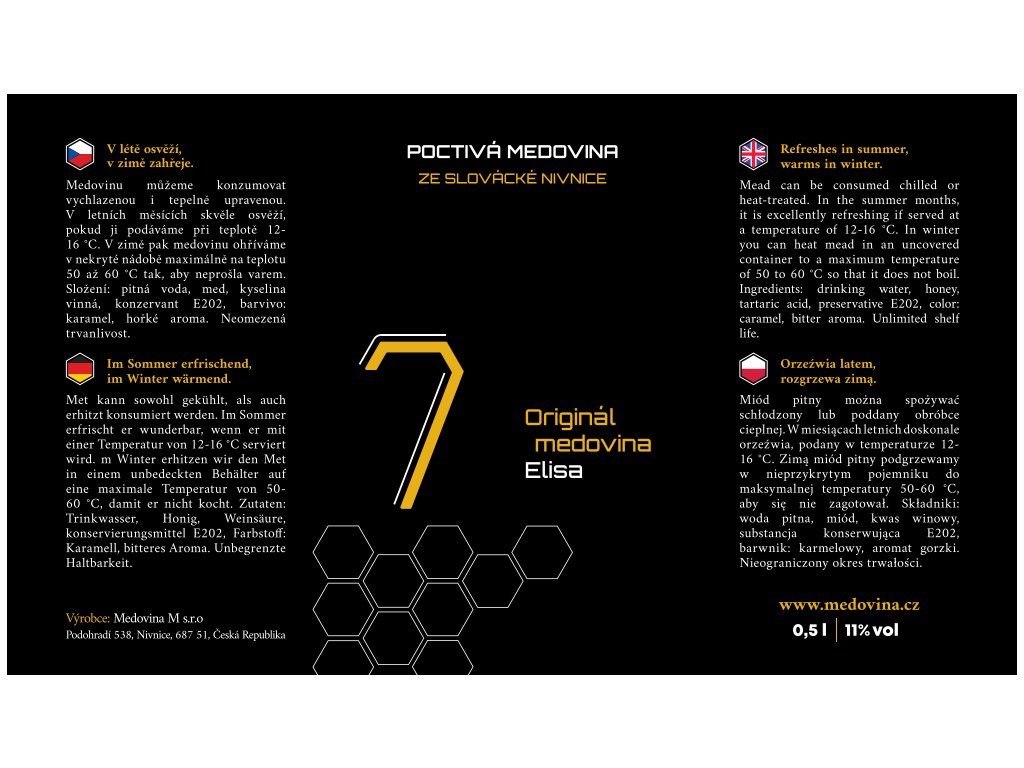 V létě osvěží, v zimě zahřeje.

Medovinu můžeme konzumovat vychlazenou i tepelně upravenou. V letních měsících skvěle osvěží, pokud ji podáváme při teplotě 12-16 °C. V zimě pak medovinu ohříváme v nekryté nádobě maximálně na teplotu 50 až 60 °C tak, aby neprošla varem. Složení: pitná voda, med, kyselina vinná, konzervant E202, barvivo: karamel, hořké aroma. Neomezená trvanlivost.

Im Sommer erfrischend, im Winter wärmend.

Met kann sowohl gekühlt, als auch erhitzt konsumiert werden. Im Sommer erfrischt er wunderbar, wenn er mit einer Temperatur von 12-16 °C serviert wird. m Winter erhitzen wir den Met in einem unbedeckten Behälter auf eine maximale Temperatur von 50-60 °C, damit er nicht kocht. Zutaten: Trinkwasser, Honig, Weinsäure, konservierungsmittel E202, Farbstoff: Karamell, bitteres Aroma. Unbegrenzte Haltbarkeit.

Výrobce: Medovina M s.r.o
Podohradí 538, Nivnice, 687 51, Česká Republika

POCTIVÁ MEDOVINA
ZE SLOVÁCKÉ NIVNICE

7

Originál medovina
Elisa

Refreshes in summer, warms in winter.

Mead can be consumed chilled or heat-treated. In the summer months, it is excellently refreshing if served at a temperature of 12-16 °C. In winter you can heat mead in an uncovered container to a maximum temperature of 50 to 60 °C so that it does not boil. Ingredients: drinking water, honey, tartaric acid, preservative E202, color: caramel, bitter aroma. Unlimited shelf life.

Orzeźwia latem, rozgrzewa zimą.

Miód pitny można spożywać schłodzony lub poddany obróbce cieplnej. W miesiącach letnich doskonale orzeźwia, podany w temperaturze 12-16 °C. Zimą miód pitny podgrzewamy w nieprzykrytym pojemniku do maksymalnej temperatury 50-60 °C, aby się nie zagotował. Składniki: woda pitna, miód, kwas winowy, substancja konserwująca E202, barwnik: karmelowy, aromat gorzki. Nieograniczony okres trwałości.

www.medovina.cz
0,5 l | 11% vol